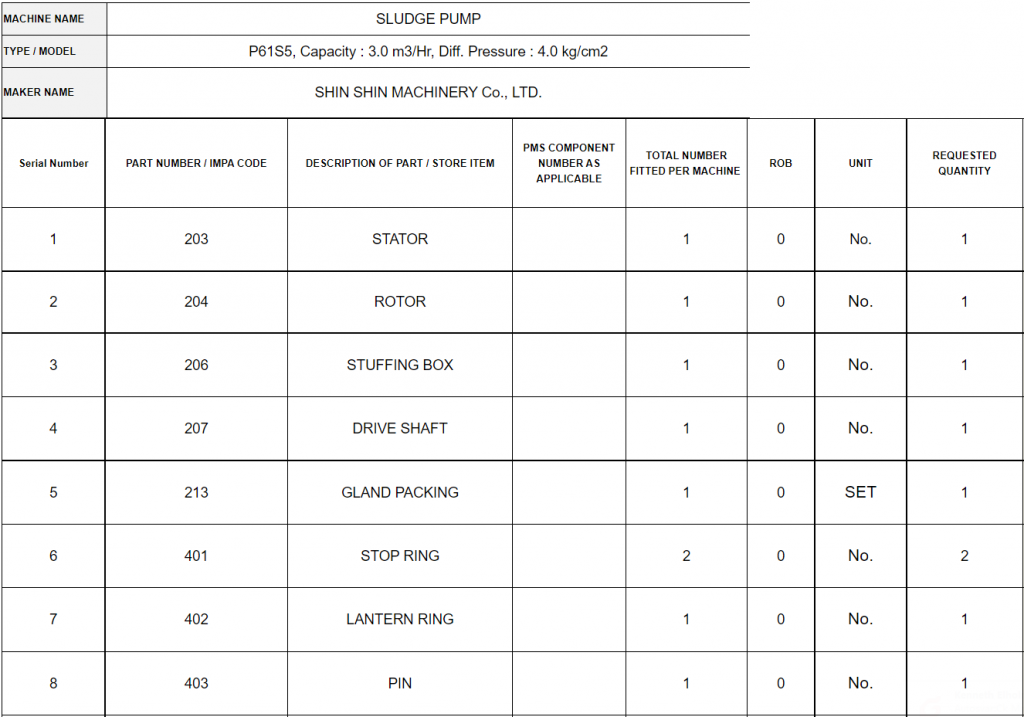 | MACHINE NAME | SLUDGE PUMP |
|---|---|
| TYPE / MODEL | P61S5, Capacity : 3.0 m3/Hr, Diff. Pressure : 4.0 kg/cm2 |
| MAKER NAME | SHIN SHIN MACHINERY Co., LTD. |

| Serial Number | PART NUMBER / IMPA CODE | DESCRIPTION OF PART / STORE ITEM | PMS COMPONENT NUMBER AS APPLICABLE | TOTAL NUMBER FITTED PER MACHINE | ROB | UNIT | REQUESTED QUANTITY |
|---|---|---|---|---|---|---|---|
| 1 | 203 | STATOR | | 1 | 0 | No. | 1 |
| 2 | 204 | ROTOR | | 1 | 0 | No. | 1 |
| 3 | 206 | STUFFING BOX | | 1 | 0 | No. | 1 |
| 4 | 207 | DRIVE SHAFT | | 1 | 0 | No. | 1 |
| 5 | 213 | GLAND PACKING | | 1 | 0 | SET | 1 |
| 6 | 401 | STOP RING | | 2 | 0 | No. | 2 |
| 7 | 402 | LANTERN RING | | 1 | 0 | No. | 1 |
| 8 | 403 | PIN | | 1 | 0 | No. | 1 |